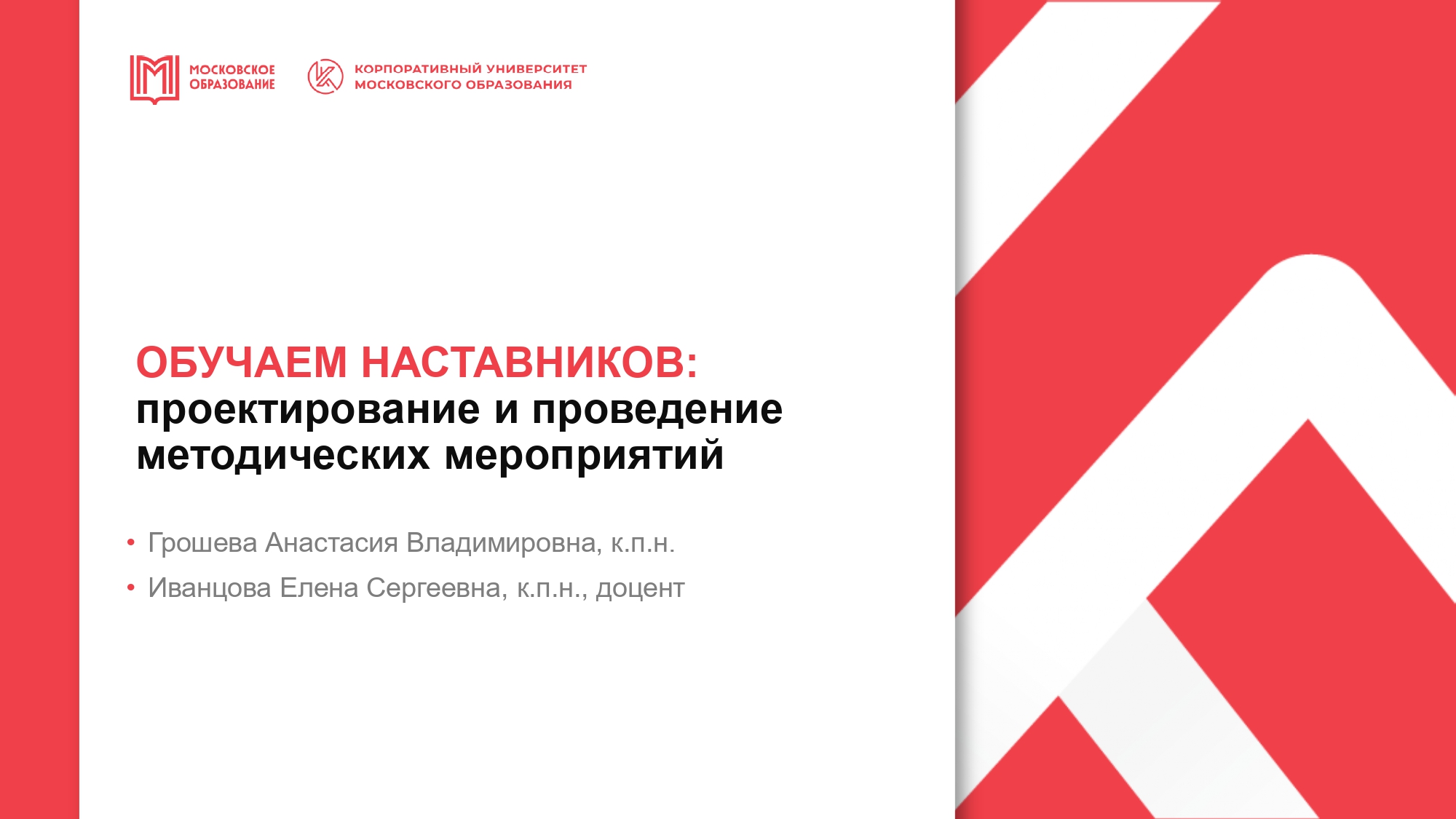 МОСКОВСКОЕ
ОБРАЗОВАНИЕ

КОРПОРАТИВНЫЙ УНИВЕРСИТЕТ
МОСКОВСКОГО ОБРАЗОВАНИЯ

ОБУЧАЕМ НАСТАВНИКОВ:
проектирование и проведение методических мероприятий

• Грошева Анастасия Владимировна, к.п.н.
• Иванцова Елена Сергеевна, к.п.н., доцент